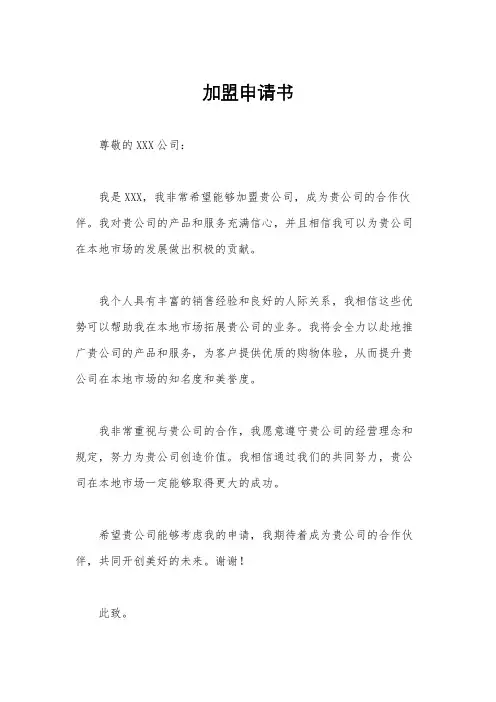 加盟申请书

尊敬的XXX公司：

我是XXX，我非常希望能够加盟贵公司，成为贵公司的合作伙伴。我对贵公司的产品和服务充满信心，并且相信我可以为贵公司在本地市场的发展做出积极的贡献。

我个人具有丰富的销售经验和良好的人际关系，我相信这些优势可以帮助我在本地市场拓展贵公司的业务。我将会全力以赴地推广贵公司的产品和服务，为客户提供优质的购物体验，从而提升贵公司在本地市场的知名度和美誉度。

我非常重视与贵公司的合作，我愿意遵守贵公司的经营理念和规定，努力为贵公司创造价值。我相信通过我们的共同努力，贵公司在本地市场一定能够取得更大的成功。

希望贵公司能够考虑我的申请，我期待着成为贵公司的合作伙伴，共同开创美好的未来。谢谢！

此致。